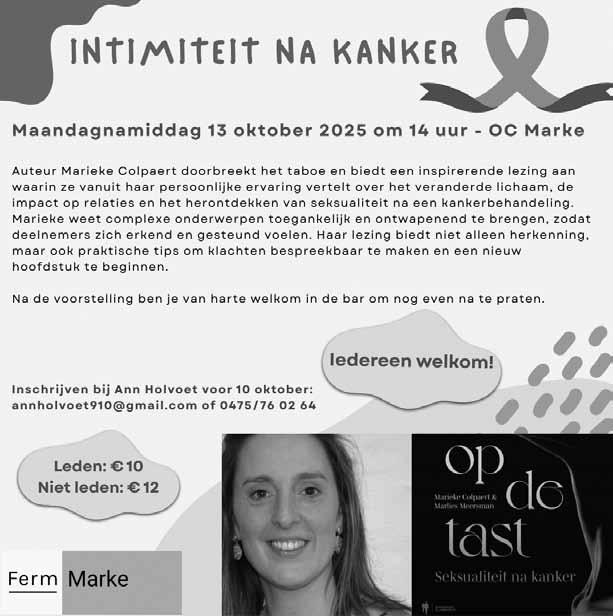 INTIMITEIT NA KANKER

Maandagnamiddag 13 oktober 2025 om 14 uur - OC Marke

Auteur Marieke Colpaert doorbreekt het taboe en biedt een inspirerende lezing aan waarin ze vanuit haar persoonlijke ervaring vertelt over het veranderde lichaam, de impact op relaties en het herontdekken van seksualiteit na een kankerbehandeling. Marieke weet complexe onderwerpen toegankelijk en ontwapenend te brengen, zodat deelnemers zich erkend en gesteund voelen. Haar lezing biedt niet alleen herkenning, maar ook praktische tips om klachten bespreekbaar te maken en een nieuw hoofdstuk te beginnen.

Na de voorstelling ben je van harte welkom in de bar om nog even na te praten.

Iedereen welkom!

Inschrijven bij Ann Holvoet voor 10 oktober:
annholvoet910@gmail.com of 0475/76 02 64

Leden: €10
Niet leden: €12

Ferm Marke

op de tast

Marieke Colpaert & Marlies Meersman

Seksualiteit na kanker